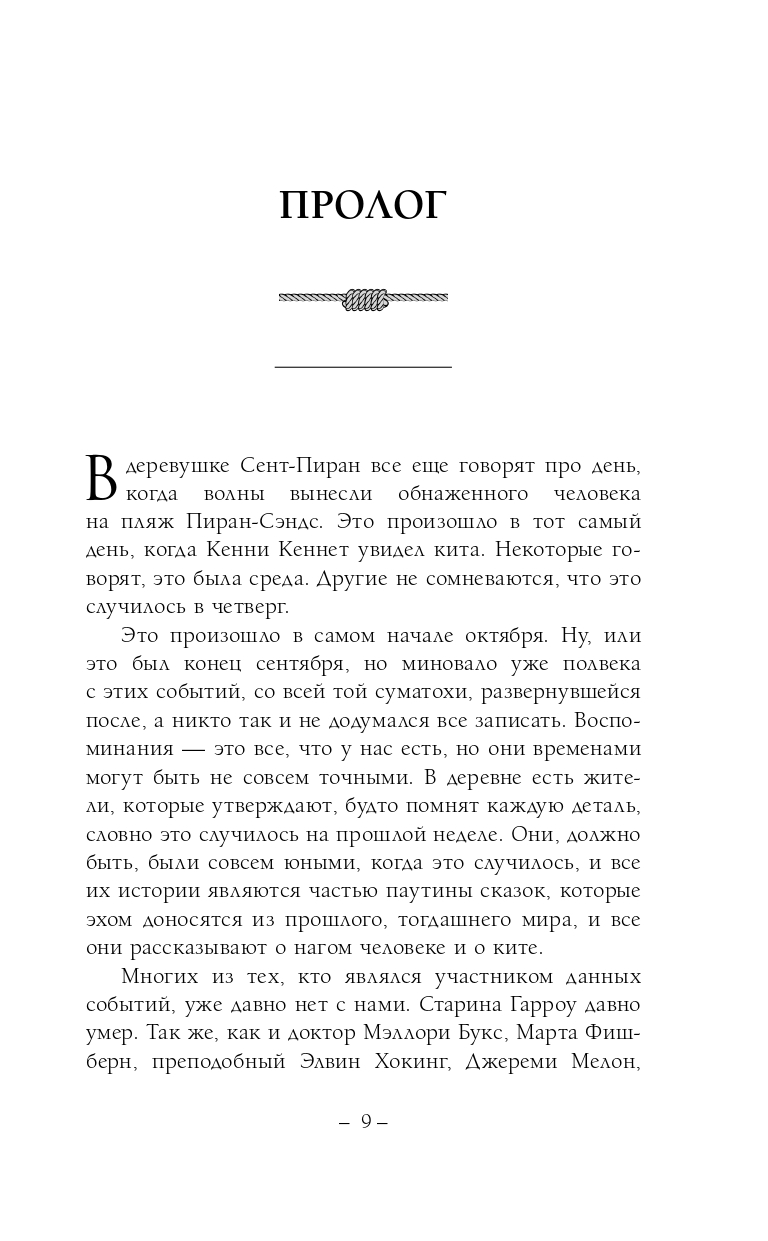 ПРОЛОГ

В деревушке Сент-Пиран все еще говорят про день, когда волны вынесли обнаженного человека на пляж Пиран-Сэндс. Это произошло в тот самый день, когда Кенни Кеннет увидел кита. Некоторые говорят, это была среда. Другие не сомневаются, что это случилось в четверг.

Это произошло в самом начале октября. Ну, или это был конец сентября, но миновало уже полвека с этих событий, со всей той суматохи, развернувшейся после, а никто так и не додумался все записать. Воспоминания — это все, что у нас есть, но они временами могут быть не совсем точными. В деревне есть жители, которые утверждают, будто помнят каждую деталь, словно это случилось на прошлой неделе. Они, должно быть, были совсем юными, когда это случилось, и все их истории являются частью паутины сказок, которые эхом доносятся из прошлого, тогдашнего мира, и все они рассказывают о нагом человеке и о ките.

Многих из тех, кто являлся участником данных событий, уже давно нет с нами. Старина Гарроу давно умер. Так же, как и доктор Мэллори Букс, Марта Фишберн, преподобный Элвин Хокинг, Джереми Мелон,

– 9 –